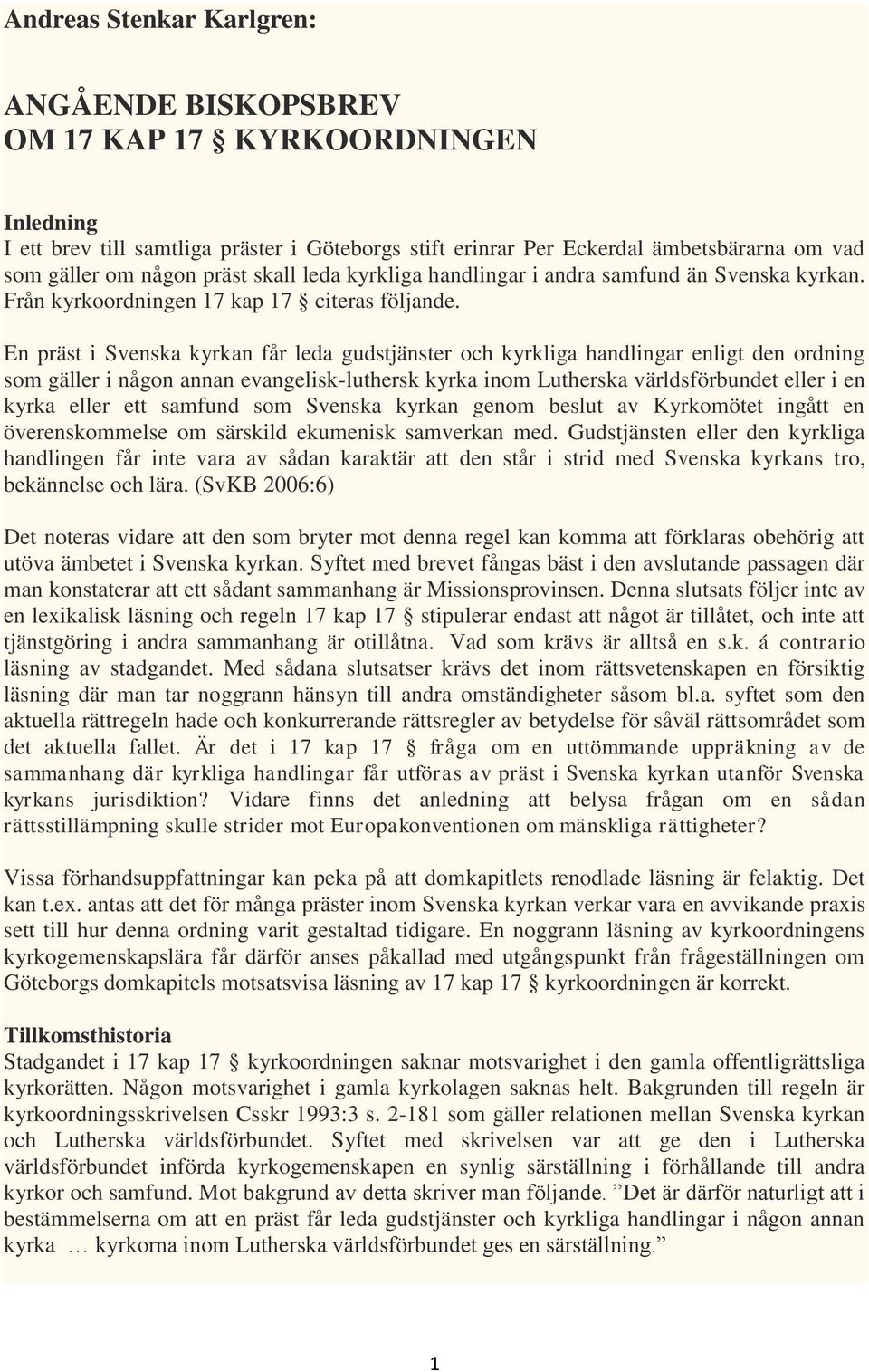 Andreas Stenkar Karlgren:

ANGÅENDE BISKOPSBREV
OM 17 KAP 17 § KYRKOORDNINGEN

Inledning
I ett brev till samtliga präster i Göteborgs stift erinrar Per Eckerdal ämbetsbärarna om vad som gäller om någon präst skall leda kyrkliga handlingar i andra samfund än Svenska kyrkan. Från kyrkoordningen 17 kap 17 § citeras följande.

En präst i Svenska kyrkan får leda gudstjänster och kyrkliga handlingar enligt den ordning som gäller i någon annan evangelisk-luthersk kyrka inom Lutherska världsförbundet eller i en kyrka eller ett samfund som Svenska kyrkan genom beslut av Kyrkomötet ingått en överenskommelse om särskild ekumenisk samverkan med. Gudstjänsten eller den kyrkliga handlingen får inte vara av sådan karaktär att den står i strid med Svenska kyrkans tro, bekännelse och lära. (SvKB 2006:6)

Det noteras vidare att den som bryter mot denna regel kan komma att förklaras obehörig att utöva ämbetet i Svenska kyrkan. Syftet med brevet fångas bäst i den avslutande passagen där man konstaterar att ett sådant sammanhang är Missionsprovinsen. Denna slutsats följer inte av en lexikalisk läsning och regeln 17 kap 17 § stipulerar endast att något är tillåtet, och inte att tjänstgöring i andra sammanhang är otillåtna. Vad som krävs är alltså en s.k. á contrario läsning av stadgandet. Med sådana slutsatser krävs det inom rättsvetenskapen en försiktig läsning där man tar noggrann hänsyn till andra omständigheter såsom bl.a. syftet som den aktuella rättregeln hade och konkurrerande rättsregler av betydelse för såväl rättsområdet som det aktuella fallet. Är det i 17 kap 17 § fråga om en uttömmande uppräkning av de sammanhang där kyrkliga handlingar får utföras av präst i Svenska kyrkan utanför Svenska kyrkans jurisdiktion? Vidare finns det anledning att belysa frågan om en sådan rättsstillämpning skulle strider mot Europakonventionen om mänskliga rättigheter?

Vissa förhandsuppfattningar kan peka på att domkapitlets renodlade läsning är felaktig. Det kan t.ex. antas att det för många präster inom Svenska kyrkan verkar vara en avvikande praxis sett till hur denna ordning varit gestaltad tidigare. En noggrann läsning av kyrkoordningens kyrkogemenskapslära får därför anses påkallad med utgångspunkt från frågeställningen om Göteborgs domkapitels motsatsvisa läsning av 17 kap 17 § kyrkoordningen är korrekt.

Tillkomsthistoria
Stadgandet i 17 kap 17 § kyrkoordningen saknar motsvarighet i den gamla offentligrättsliga kyrkorätten. Någon motsvarighet i gamla kyrkolagen saknas helt. Bakgrunden till regeln är kyrkoordningsskrivelsen Csskr 1993:3 s. 2-181 som gäller relationen mellan Svenska kyrkan och Lutherska världsförbundet. Syftet med skrivelsen var att ge den i Lutherska världsförbundet införda kyrkogemenskapen en synlig särställning i förhållande till andra kyrkor och samfund. Mot bakgrund av detta skriver man följande. ”Det är därför naturligt att i bestämmelserna om att en präst får leda gudstjänster och kyrkliga handlingar i någon annan kyrka … kyrkorna inom Lutherska världsförbundet ges en särställning.”

1